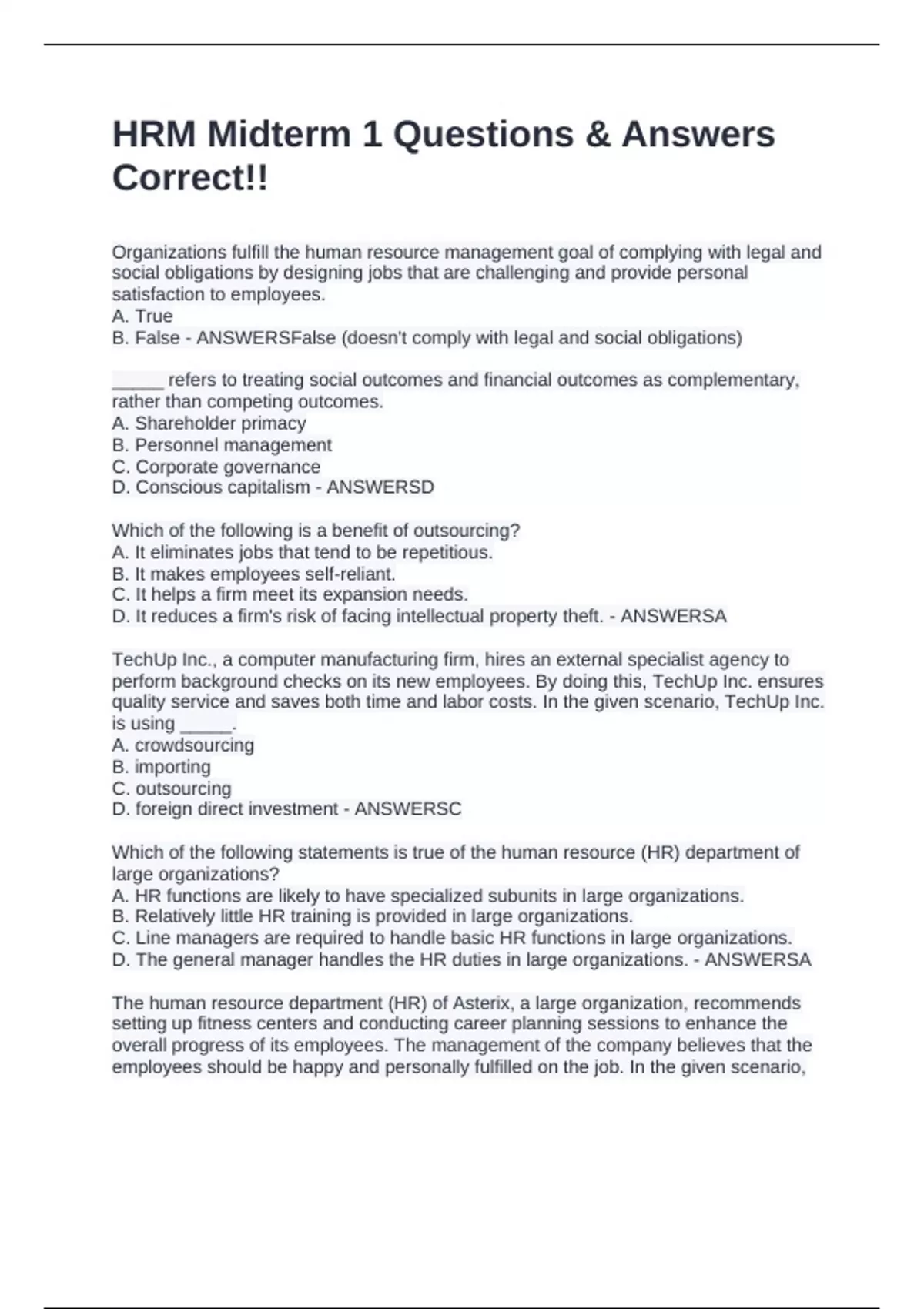 HRM Midterm 1 Questions & Answers Correct!!

Organizations fulfill the human resource management goal of complying with legal and social obligations by designing jobs that are challenging and provide personal satisfaction to employees.
A. True
B. False - ANSWERSFalse (doesn't comply with legal and social obligations)

_____ refers to treating social outcomes and financial outcomes as complementary, rather than competing outcomes.
A. Shareholder primacy
B. Personnel management
C. Corporate governance
D. Conscious capitalism - ANSWERSD

Which of the following is a benefit of outsourcing?
A. It eliminates jobs that tend to be repetitious.
B. It makes employees self-reliant.
C. It helps a firm meet its expansion needs.
D. It reduces a firm's risk of facing intellectual property theft. - ANSWERSA

TechUp Inc., a computer manufacturing firm, hires an external specialist agency to perform background checks on its new employees. By doing this, TechUp Inc. ensures quality service and saves both time and labor costs. In the given scenario, TechUp Inc. is using _____.
A. crowdsourcing
B. importing
C. outsourcing
D. foreign direct investment - ANSWERSC

Which of the following statements is true of the human resource (HR) department of large organizations?
A. HR functions are likely to have specialized subunits in large organizations.
B. Relatively little HR training is provided in large organizations.
C. Line managers are required to handle basic HR functions in large organizations.
D. The general manager handles the HR duties in large organizations. - ANSWERSA

The human resource department (HR) of Asterix, a large organization, recommends setting up fitness centers and conducting career planning sessions to enhance the overall progress of its employees. The management of the company believes that the employees should be happy and personally fulfilled on the job. In the given scenario,